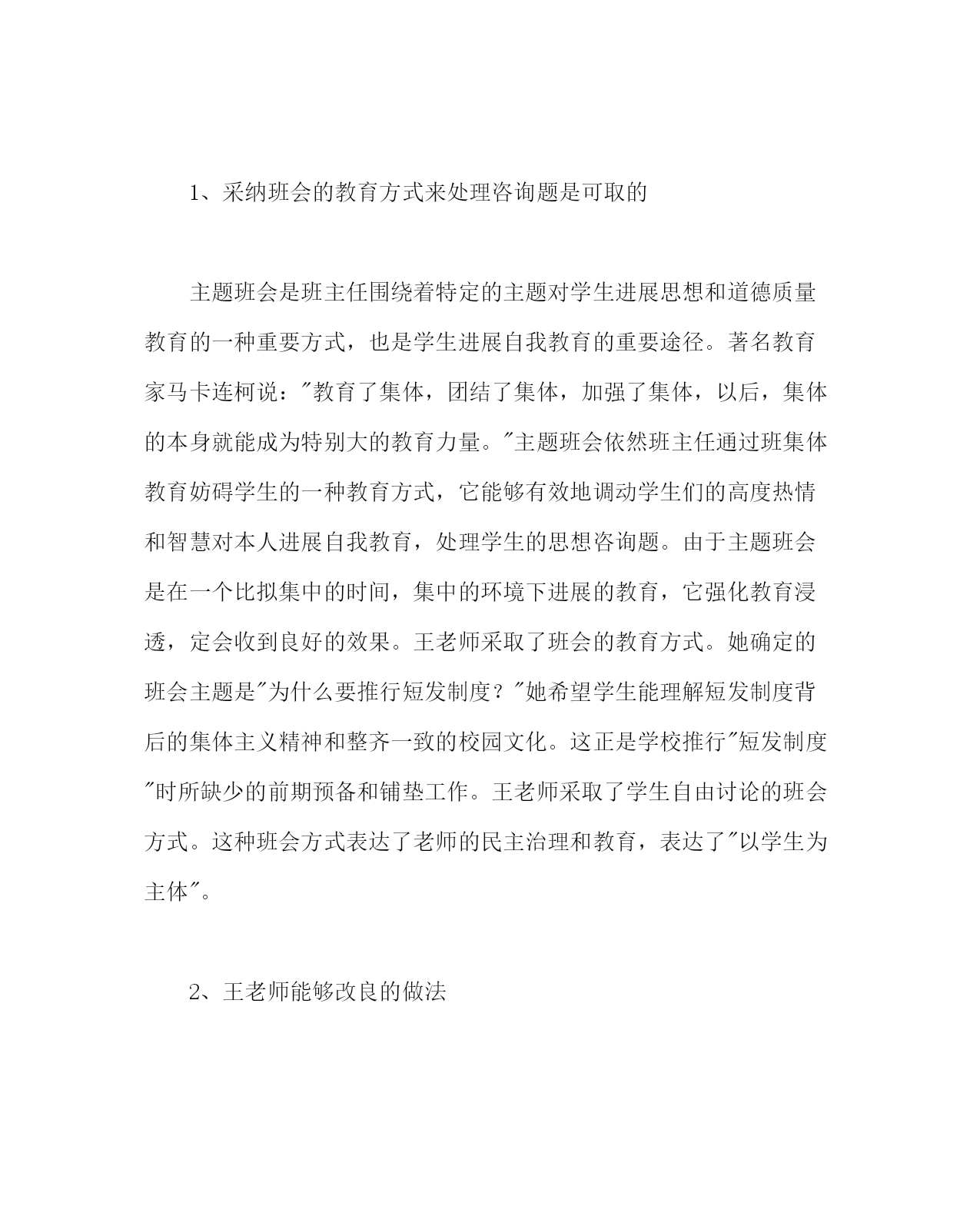 1、采纳班会的教育方式来处理咨询题是可取的

主题班会是班主任围绕着特定的主题对学生进展思想和道德质量教育的一种重要方式，也是学生进展自我教育的重要途径。著名教育家马卡连柯说："教育了集体，团结了集体，加强了集体，以后，集体的本身就能成为特别大的教育力量。"主题班会依然班主任通过班集体教育妨碍学生的一种教育方式，它能够有效地调动学生们的高度热情和智慧对本人进展自我教育，处理学生的思想咨询题。由于主题班会是在一个比拟集中的时间，集中的环境下进展的教育，它强化教育浸透，定会收到良好的效果。王老师采取了班会的教育方式。她确定的班会主题是"为什么要推行短发制度？"她希望学生能理解短发制度背后的集体主义精神和整齐一致的校园文化。这正是学校推行"短发制度"时所缺少的前期预备和铺垫工作。王老师采取了学生自由讨论的班会方式。这种班会方式表达了老师的民主治理和教育，表达了"以学生为主体"。

2、王老师能够改良的做法